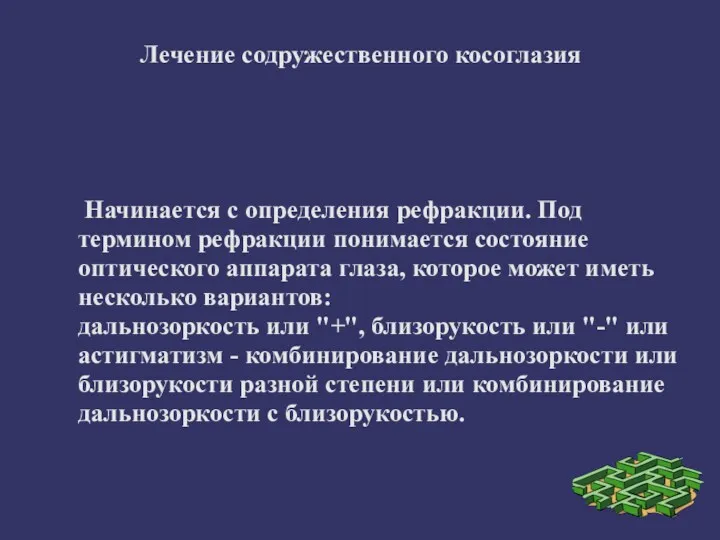 Лечение содружественного косоглазия

Начинается с определения рефракции. Под термином рефракции понимается состояние оптического аппарата глаза, которое может иметь несколько вариантов:
дальнозоркость или "+", близорукость или "-" или астигматизм - комбинирование дальнозоркости или близорукости разной степени или комбинирование дальнозоркости с близорукостью.